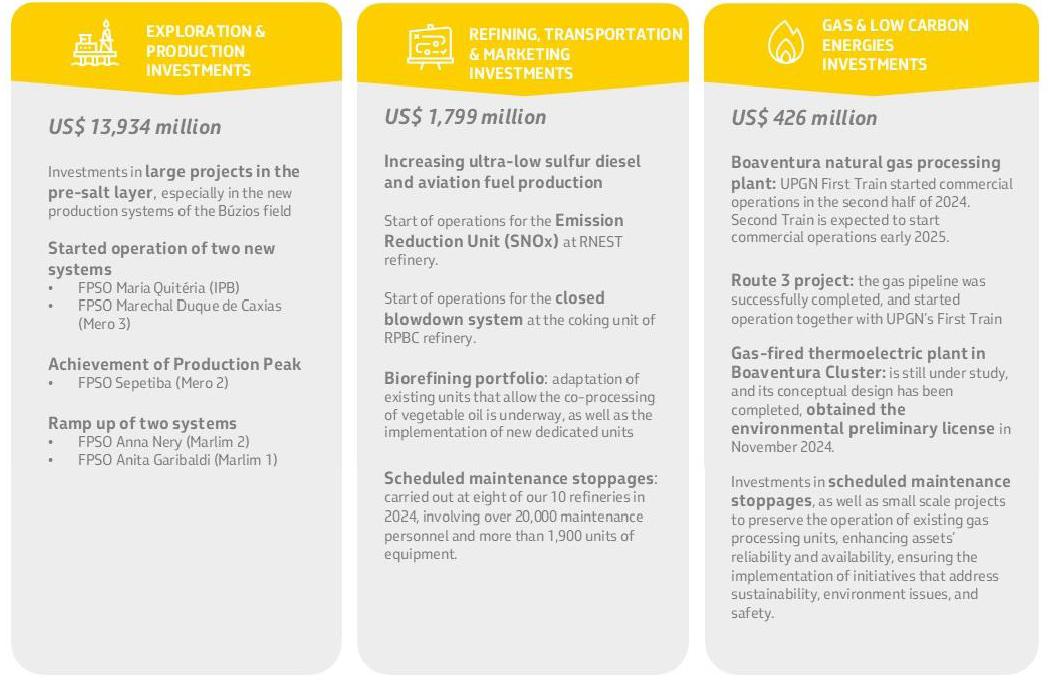 EXPLORATION & PRODUCTION INVESTMENTS

US$ 13,934 million

Investments in large projects in the pre-salt layer, especially in the new production systems of the Búzios field

Started operation of two new systems
• FPSO Maria Quitéria (IPB)
• FPSO Marechal Duque de Caxias (Mero 3)

Achievement of Production Peak
• FPSO Sepetiba (Mero 2)

Ramp up of two systems
• FPSO Anna Nery (Marlim 2)
• FPSO Anita Garibaldi (Marlim 1)

REFINING, TRANSPORTATION & MARKETING INVESTMENTS

US$ 1,799 million

Increasing ultra-low sulfur diesel and aviation fuel production

Start of operations for the Emission Reduction Unit (SNOx) at RNEST refinery.

Start of operations for the closed blowdown system at the coking unit of RPBC refinery.

Biorefining portfolio: adaptation of existing units that allow the co-processing of vegetable oil is underway, as well as the implementation of new dedicated units

Scheduled maintenance stoppages: carried out at eight of our 10 refineries in 2024, involving over 20,000 maintenance personnel and more than 1,900 units of equipment.

GAS & LOW CARBON ENERGIES INVESTMENTS

US$ 426 million

Boaventura natural gas processing plant: UPGN First Train started commercial operations in the second half of 2024. Second Train is expected to start commercial operations early 2025.

Route 3 project: the gas pipeline was successfully completed, and started operation together with UPGN's First Train

Gas-fired thermoelectric plant in Boaventura Cluster: is still under study, and its conceptual design has been completed, obtained the environmental preliminary license in November 2024.

Investments in scheduled maintenance stoppages, as well as small scale projects to preserve the operation of existing gas processing units, enhancing assets' reliability and availability, ensuring the implementation of initiatives that address sustainability, environment issues, and safety.